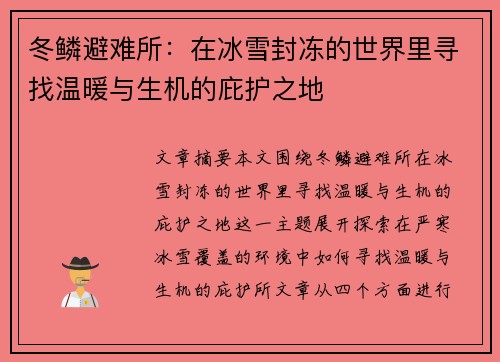 冬鳞避难所：在冰雪封冻的世界里寻找温暖与生机的庇护之地

文章摘要本文围绕冬鳞避难所在冰雪封冻的世界里寻找温暖与生机的庇护之地这一主题展开探索在严寒冰雪覆盖的环境中如何寻找温暖与生机的庇护所文章从四个方面进行